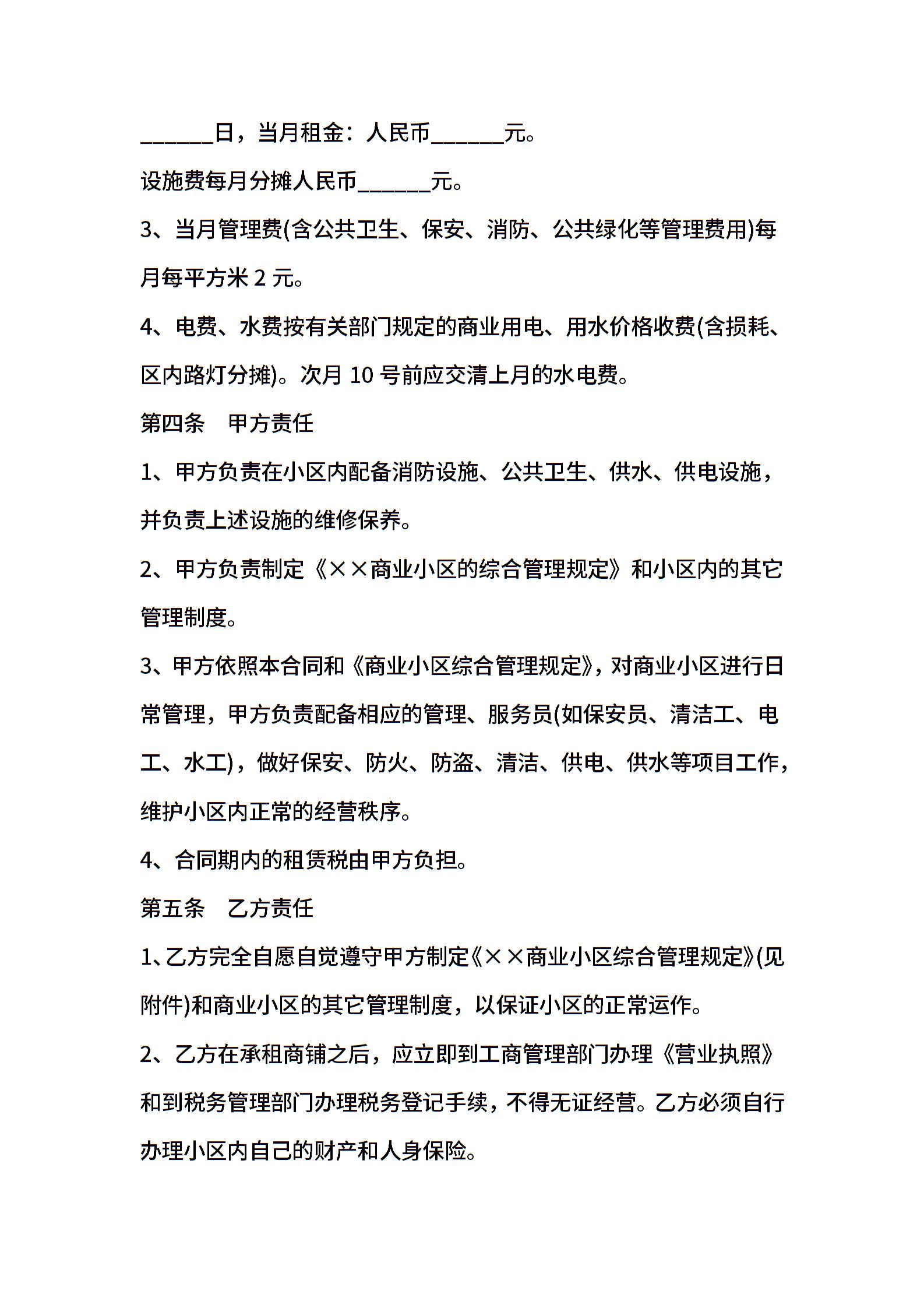 ______日，当月租金：人民币______元。

设施费每月分摊人民币______元。

3、当月管理费(含公共卫生、保安、消防、公共绿化等管理费用)每月每平方米 2 元。

4、电费、水费按有关部门规定的商业用电、用水价格收费(含损耗、区内路灯分摊)。次月 10 号前应交清上月的水电费。

第四条　甲方责任

1、甲方负责在小区内配备消防设施、公共卫生、供水、供电设施，并负责上述设施的维修保养。

2、甲方负责制定《××商业小区的综合管理规定》和小区内的其它管理制度。

3、甲方依照本合同和《商业小区综合管理规定》，对商业小区进行日常管理，甲方负责配备相应的管理、服务员(如保安员、清洁工、电工、水工)，做好保安、防火、防盗、清洁、供电、供水等项目工作，维护小区内正常的经营秩序。

4、合同期内的租赁税由甲方负担。

第五条　乙方责任

1、乙方完全自愿自觉遵守甲方制定《××商业小区综合管理规定》(见附件)和商业小区的其它管理制度，以保证小区的正常运作。

2、乙方在承租商铺之后，应立即到工商管理部门办理《营业执照》和到税务管理部门办理税务登记手续，不得无证经营。乙方必须自行办理小区内自己的财产和人身保险。